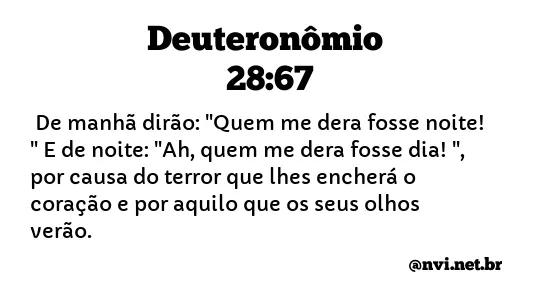 Deuteronômio
28:67

De manhã dirão: "Quem me dera fosse noite! " E de noite: "Ah, quem me dera fosse dia! ", por causa do terror que lhes encherá o coração e por aquilo que os seus olhos verão.

@nvi.net.br